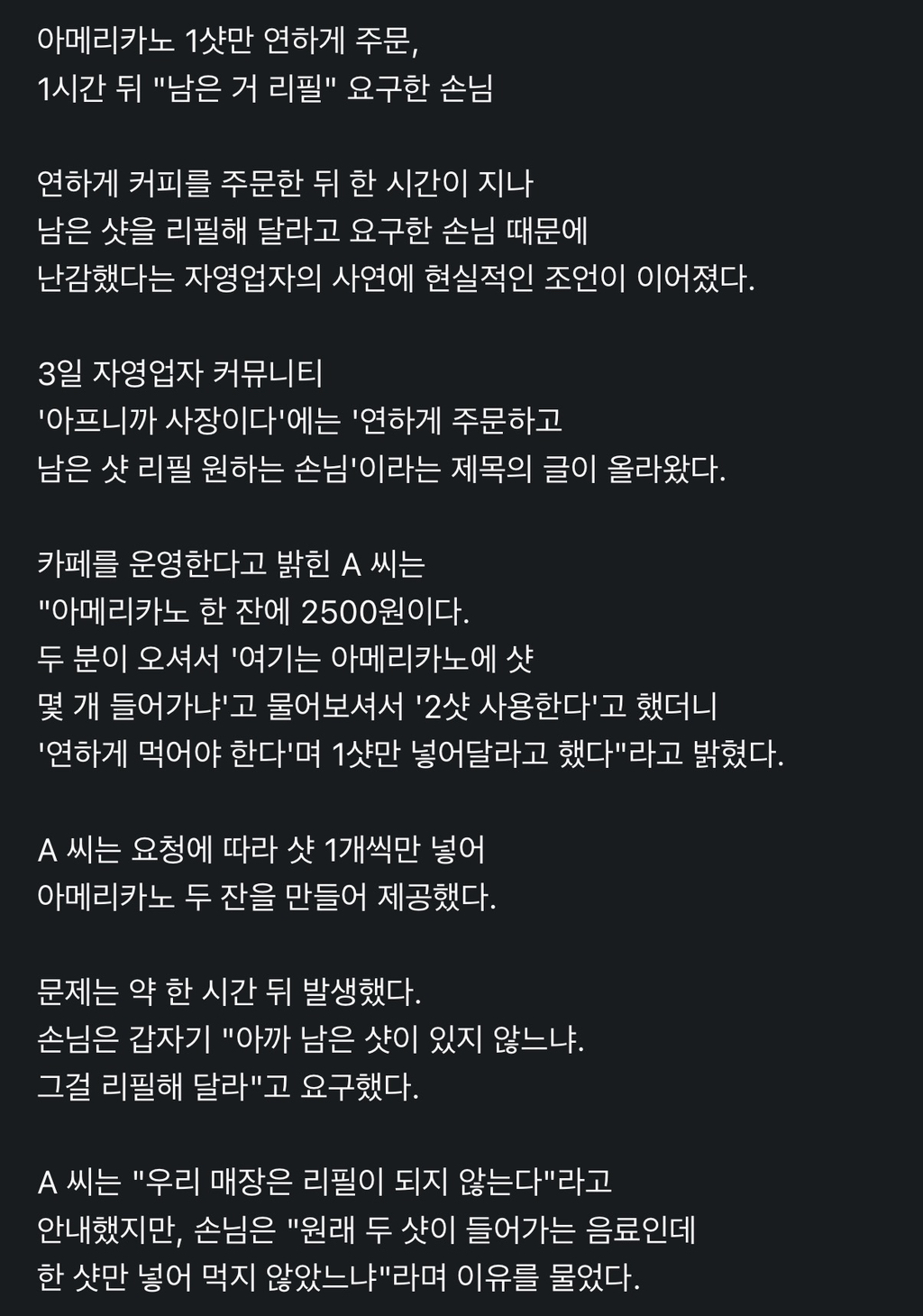 아메리카노 1샷만 연하게 주문,
1시간 뒤 "남은 거 리필" 요구한 손님

연하게 커피를 주문한 뒤 한 시간이 지나
남은 샷을 리필해 달라고 요구한 손님 때문에
난감했다는 자영업자의 사연에 현실적인 조언이 이어졌다.

3일 자영업자 커뮤니티
'아프니까 사장이다'에는 '연하게 주문하고
남은 샷 리필 원하는 손님'이라는 제목의 글이 올라왔다.

카페를 운영한다고 밝힌 A 씨는
"아메리카노 한 잔에 2500원이다.
두 분이 오셔서 '여기는 아메리카노에 샷
몇 개 들어가냐'고 물어보셔서 '2샷 사용한다'고 했더니
'연하게 먹어야 한다'며 1샷만 넣어달라고 했다"라고 밝혔다.

A 씨는 요청에 따라 샷 1개씩만 넣어
아메리카노 두 잔을 만들어 제공했다.

문제는 약 한 시간 뒤 발생했다.
손님은 갑자기 "아까 남은 샷이 있지 않느냐.
그걸 리필해 달라"고 요구했다.

A 씨는 "우리 매장은 리필이 되지 않는다"라고
안내했지만, 손님은 "원래 두 샷이 들어가는 음료인데
한 샷만 넣어 먹지 않았느냐"라며 이유를 물었다.